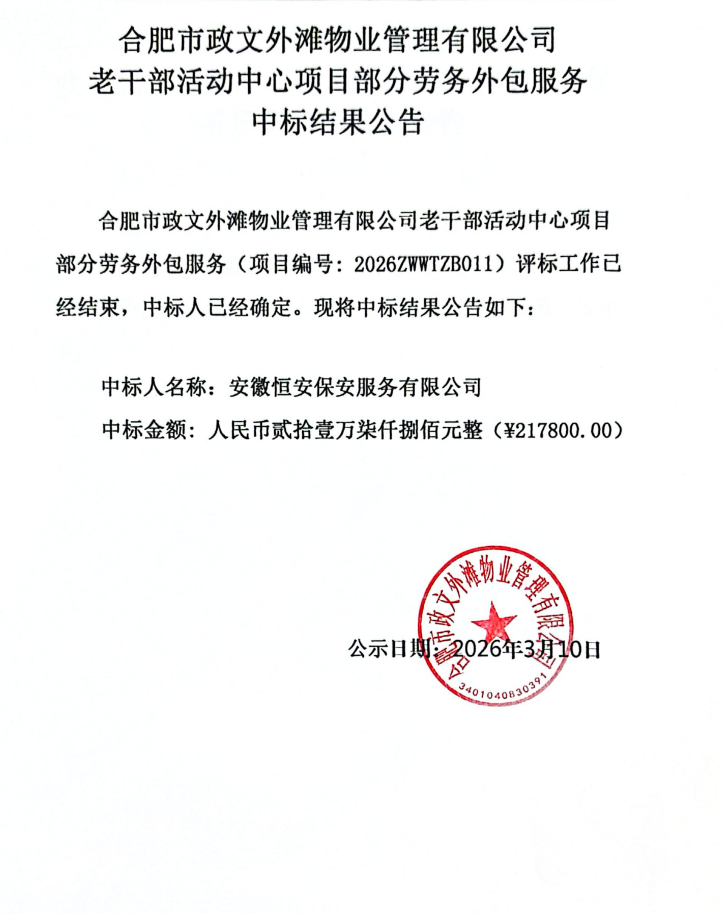 合肥市政文外滩物业管理有限公司
老干部活动中心项目部分劳务外包服务
中标结果公告

合肥市政文外滩物业管理有限公司老干部活动中心项目部分劳务外包服务（项目编号：2026ZWWTZB011）评标工作已经结束，中标人已经确定。现将中标结果公告如下：

中标人名称：安徽恒安保安服务有限公司

中标金额：人民币贰拾壹万柒仟捌佰元整（¥217800.00）

公示日期：2026年3月10日

合肥市政文外滩物业管理有限公司
3401040830391